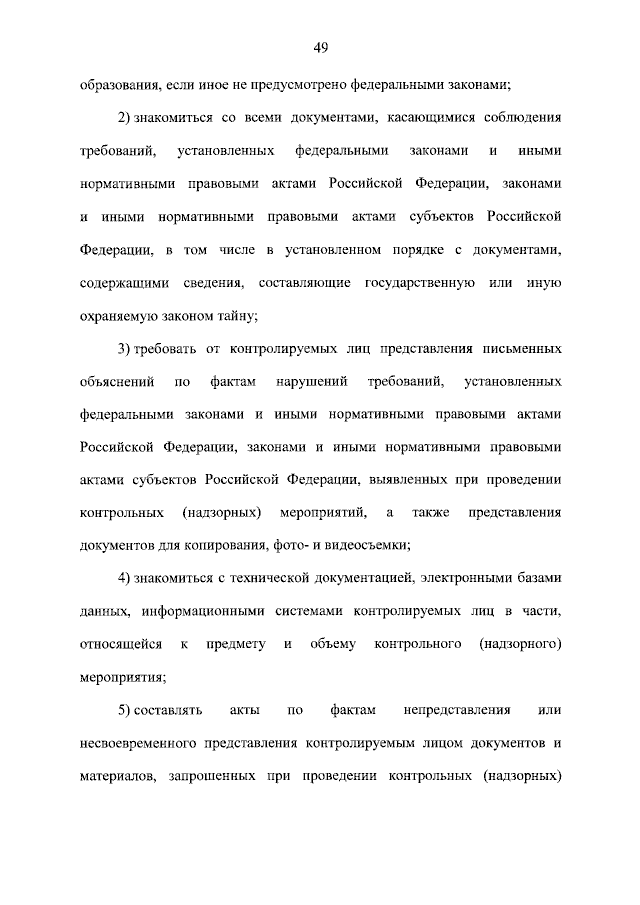 49

образования, если иное не предусмотрено федеральными законами;

2) знакомиться со всеми документами, касающимися соблюдения требований, установленных федеральными законами и иными нормативными правовыми актами Российской Федерации, законами и иными нормативными правовыми актами субъектов Российской Федерации, в том числе в установленном порядке с документами, содержащими сведения, составляющие государственную или иную охраняемую законом тайну;

3) требовать от контролируемых лиц представления письменных объяснений по фактам нарушений требований, установленных федеральными законами и иными нормативными правовыми актами Российской Федерации, законами и иными нормативными правовыми актами субъектов Российской Федерации, выявленных при проведении контрольных (надзорных) мероприятий, а также представления документов для копирования, фото- и видеосъемки;

4) знакомиться с технической документацией, электронными базами данных, информационными системами контролируемых лиц в части, относящейся к предмету и объему контрольного (надзорного) мероприятия;

5) составлять акты по фактам непредставления или несвоевременного представления контролируемым лицом документов и материалов, запрошенных при проведении контрольных (надзорных)